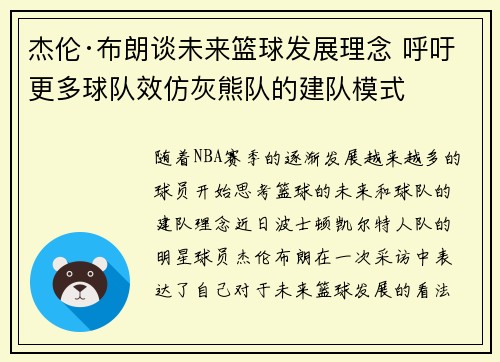 杰伦·布朗谈未来篮球发展理念 呼吁更多球队效仿灰熊队的建队模式

随着NBA赛季的逐渐发展越来越多的球员开始思考篮球的未来和球队的建队理念近日波士顿凯尔特人队的明星球员杰伦布朗在一次采访中表达了自己对于未来篮球发展的看法